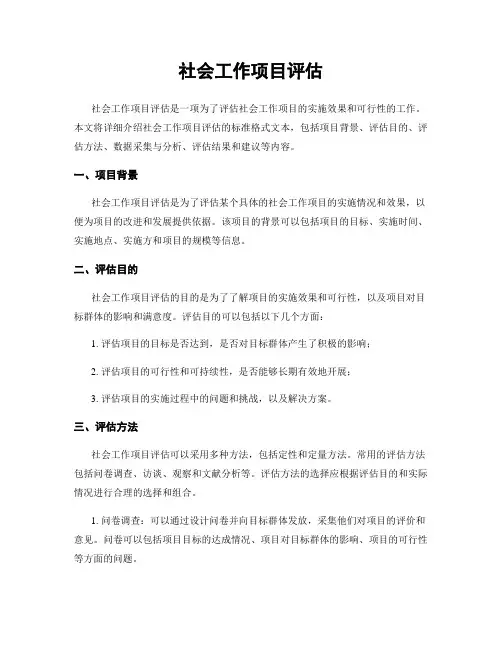 社会工作项目评估

社会工作项目评估是一项为了评估社会工作项目的实施效果和可行性的工作。本文将详细介绍社会工作项目评估的标准格式文本，包括项目背景、评估目的、评估方法、数据采集与分析、评估结果和建议等内容。

一、项目背景

社会工作项目评估是为了评估某个具体的社会工作项目的实施情况和效果，以便为项目的改进和发展提供依据。该项目的背景可以包括项目的目标、实施时间、实施地点、实施方和项目的规模等信息。

二、评估目的

社会工作项目评估的目的是为了了解项目的实施效果和可行性，以及项目对目标群体的影响和满意度。评估目的可以包括以下几个方面：

1. 评估项目的目标是否达到，是否对目标群体产生了积极的影响；

2. 评估项目的可行性和可持续性，是否能够长期有效地开展；

3. 评估项目的实施过程中的问题和挑战，以及解决方案。

三、评估方法

社会工作项目评估可以采用多种方法，包括定性和定量方法。常用的评估方法包括问卷调查、访谈、观察和文献分析等。评估方法的选择应根据评估目的和实际情况进行合理的选择和组合。

1. 问卷调查：可以通过设计问卷并向目标群体发放，采集他们对项目的评价和意见。问卷可以包括项目目标的达成情况、项目对目标群体的影响、项目的可行性等方面的问题。